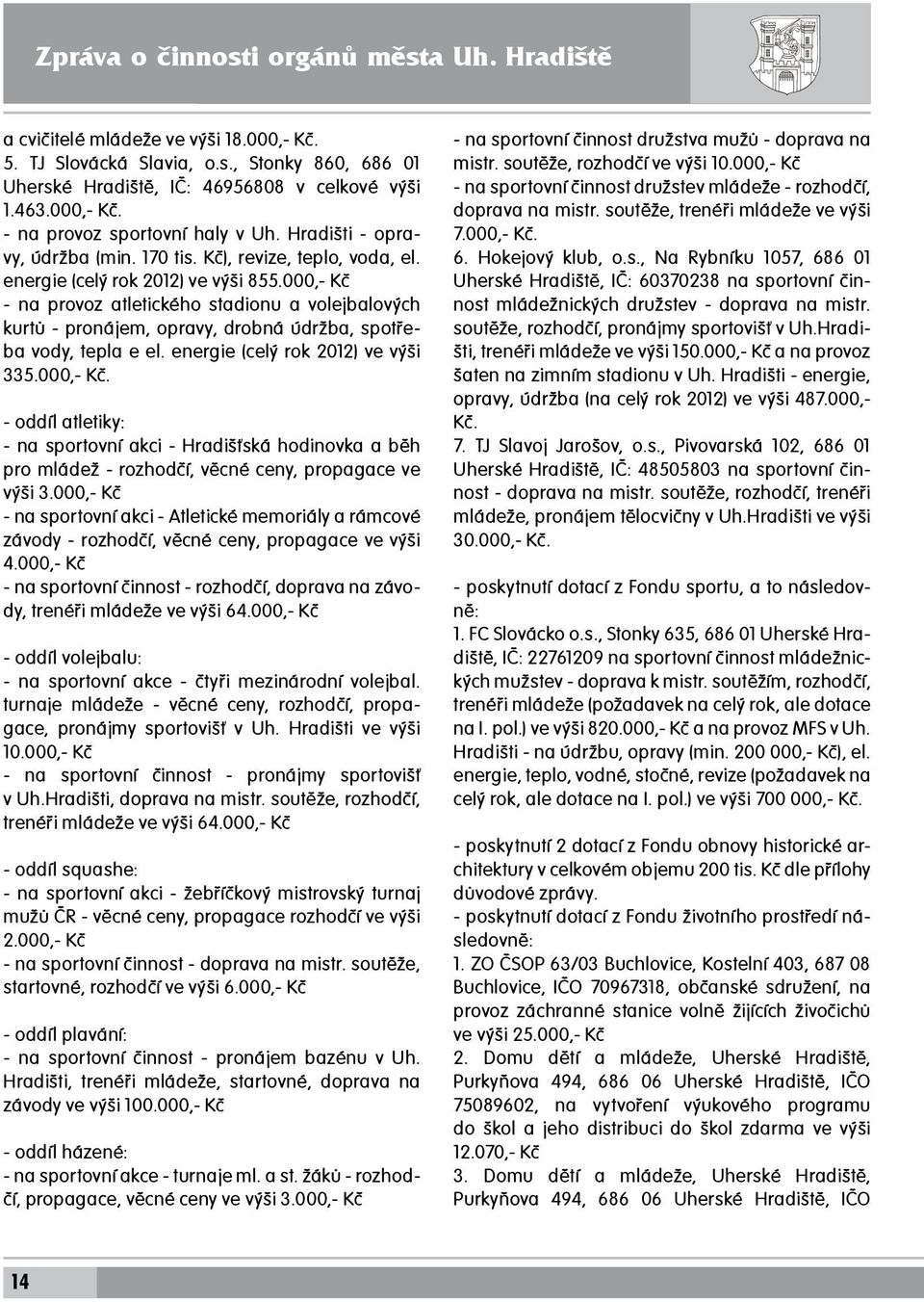 Zpráva o činnosti orgánů města Uh. Hradiště

a cvičitelé mládeže ve výši 18.000,- Kč.
5. TJ Slovácká Slavia, o.s., Stonky 860, 686 01 Uherské Hradiště, IČ: 46956808 v celkové výši 1.463.000,- Kč.
- na provoz sportovní haly v Uh. Hradišti - opravy, údržba (min. 170 tis. Kč), revize, teplo, voda, el. energie (celý rok 2012) ve výši 855.000,- Kč
- na provoz atletického stadionu a volejbalových kurtů - pronájem, opravy, drobná údržba, spotřeba vody, tepla e el. energie (celý rok 2012) ve výši 335.000,- Kč.

- oddíl atletiky:
- na sportovní akci - Hradišťská hodinovka a běh pro mládež - rozhodčí, věcné ceny, propagace ve výši 3.000,- Kč
- na sportovní akci - Atletické memoriály a rámcové závody - rozhodčí, věcné ceny, propagace ve výši 4.000,- Kč
- na sportovní činnost - rozhodčí, doprava na závody, trenéři mládeže ve výši 64.000,- Kč

- oddíl volejbalu:
- na sportovní akce - čtyři mezinárodní volejbal. turnaje mládeže - věcné ceny, rozhodčí, propagace, pronájmy sportovišť v Uh. Hradišti ve výši 10.000,- Kč
- na sportovní činnost - pronájmy sportovišť v Uh.Hradišti, doprava na mistr. soutěže, rozhodčí, trenéři mládeže ve výši 64.000,- Kč

- oddíl squashe:
- na sportovní akci - žebříčkový mistrovský turnaj mužů ČR - věcné ceny, propagace rozhodčí ve výši 2.000,- Kč
- na sportovní činnost - doprava na mistr. soutěže, startovné, rozhodčí ve výši 6.000,- Kč

- oddíl plavání:
- na sportovní činnost - pronájem bazénu v Uh. Hradišti, trenéři mládeže, startovné, doprava na závody ve výši 100.000,- Kč

- oddíl házené:
- na sportovní akce - turnaje ml. a st. žáků - rozhodčí, propagace, věcné ceny ve výši 3.000,- Kč

- na sportovní činnost družstva mužů - doprava na mistr. soutěže, rozhodčí ve výši 10.000,- Kč
- na sportovní činnost družstev mládeže - rozhodčí, doprava na mistr. soutěže, trenéři mládeže ve výši 7.000,- Kč.
6. Hokejový klub, o.s., Na Rybníku 1057, 686 01 Uherské Hradiště, IČ: 60370238 na sportovní činnost mládežnických družstev - doprava na mistr. soutěže, rozhodčí, pronájmy sportovišť v Uh.Hradišti, trenéři mládeže ve výši 150.000,- Kč a na provoz šaten na zimním stadionu v Uh. Hradišti - energie, opravy, údržba (na celý rok 2012) ve výši 487.000,- Kč.
7. TJ Slavoj Jarošov, o.s., Pivovarská 102, 686 01 Uherské Hradiště, IČ: 48505803 na sportovní činnost - doprava na mistr. soutěže, rozhodčí, trenéři mládeže, pronájem tělocvičny v Uh.Hradišti ve výši 30.000,- Kč.

- poskytnutí dotací z Fondu sportu, a to následovně:
1. FC Slovácko o.s., Stonky 635, 686 01 Uherské Hradiště, IČ: 22761209 na sportovní činnost mládežnických mužstev - doprava k mistr. soutěžím, rozhodčí, trenéři mládeže (požadavek na celý rok, ale dotace na I. pol.) ve výši 820.000,- Kč a na provoz MFS v Uh. Hradišti - na údržbu, opravy (min. 200 000,- Kč), el. energie, teplo, vodné, stočné, revize (požadavek na celý rok, ale dotace na I. pol.) ve výši 700 000,- Kč.

- poskytnutí 2 dotací z Fondu obnovy historické architektury v celkovém objemu 200 tis. Kč dle přílohy důvodové zprávy.
- poskytnutí dotací z Fondu životního prostředí následovně:
1. ZO ČSOP 63/03 Buchlovice, Kostelní 403, 687 08 Buchlovice, IČO 70967318, občanské sdružení, na provoz záchranné stanice volně žijících živočichů ve výši 25.000,- Kč
2. Domu dětí a mládeže, Uherské Hradiště, Purkyňova 494, 686 06 Uherské Hradiště, IČO 75089602, na vytvoření výukového programu do škol a jeho distribuci do škol zdarma ve výši 12.070,- Kč
3. Domu dětí a mládeže, Uherské Hradiště, Purkyňova 494, 686 06 Uherské Hradiště, IČO

14